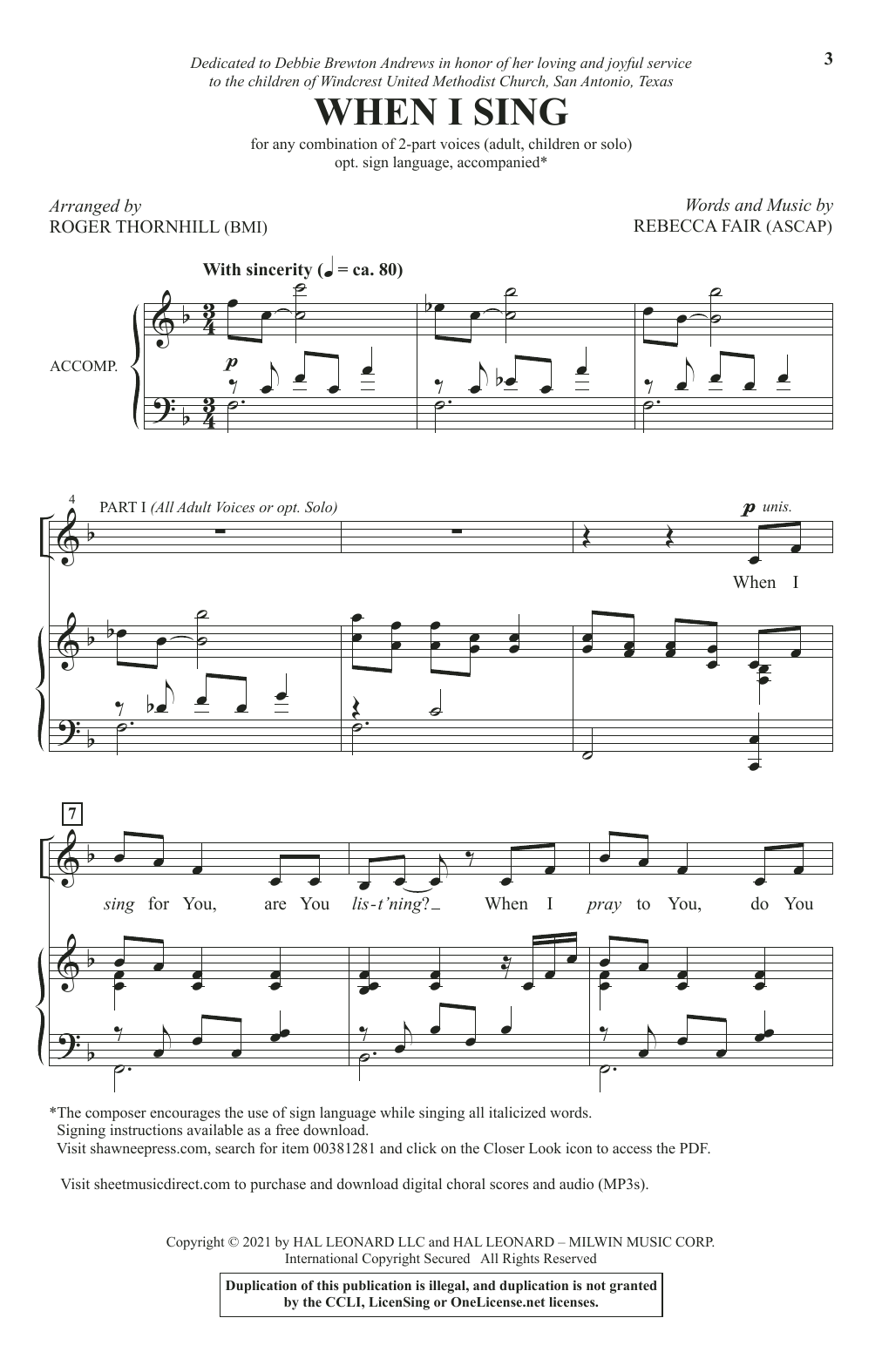 3

Dedicated to Debbie Brewton Andrews in honor of her loving and joyful service to the children of Windcrest United Methodist Church, San Antonio, Texas

WHEN I SING

for any combination of 2-part voices (adult, children or solo)
opt. sign language, accompanied*

Arranged by
ROGER THORNHILL (BMI)

Words and Music by
REBECCA FAIR (ASCAP)

With sincerity (♩ = ca. 80)

ACCOMP.

p

4

PART I (All Adult Voices or opt. Solo)

p unis.

When I

7

sing for You, are You lis-t'ning? When I pray to You, do You

*The composer encourages the use of sign language while singing all italicized words.
Signing instructions available as a free download.
Visit shawneepress.com, search for item 00381281 and click on the Closer Look icon to access the PDF.

Visit sheetmusicdirect.com to purchase and download digital choral scores and audio (MP3s).

Copyright © 2021 by HAL LEONARD LLC and HAL LEONARD – MILWIN MUSIC CORP.
International Copyright Secured All Rights Reserved

Duplication of this publication is illegal, and duplication is not granted by the CCLI, LicenSing or OneLicense.net licenses.